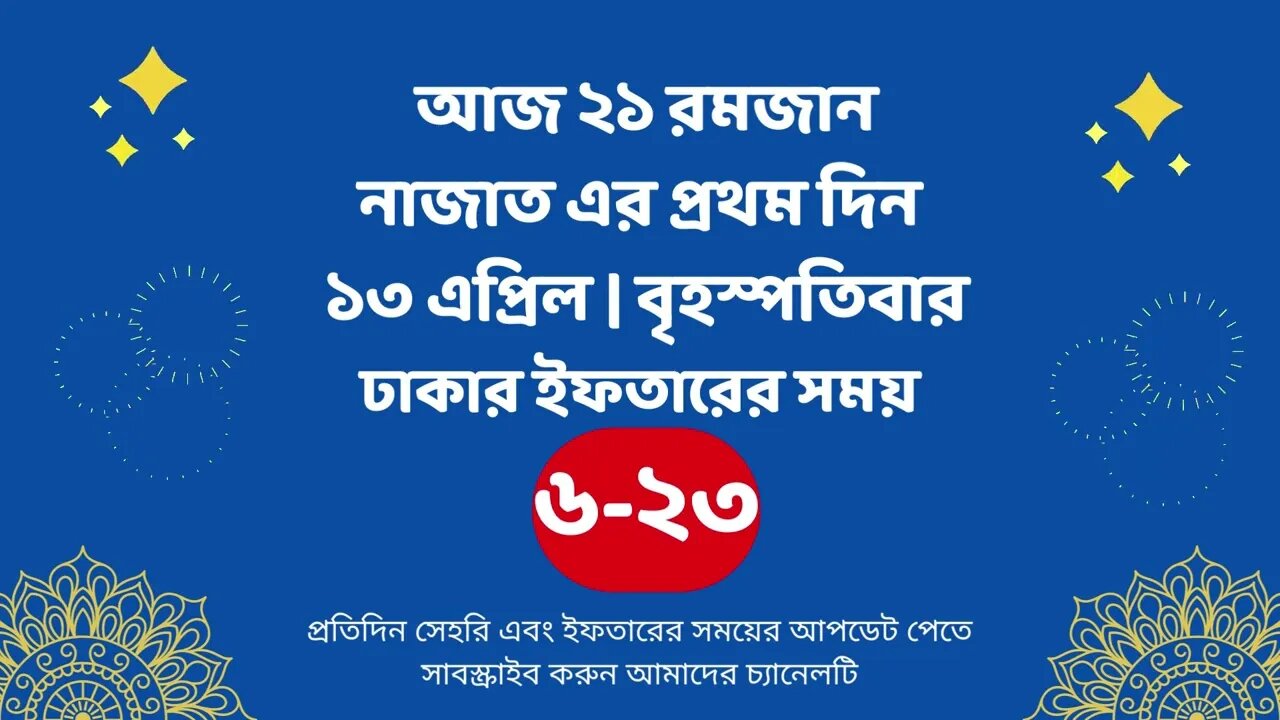 আজ ২১ রমজান
নাজাত এর প্রথম দিন
১৩ এপ্রিল | বৃহস্পতিবার
ঢাকার ইফতারের সময়

৬-২৩

প্রতিদিন সেহরি এবং ইফতারের সময়ের আপডেট পেতে সাবস্ক্রাইব করুন আমাদের চ্যানেলটি